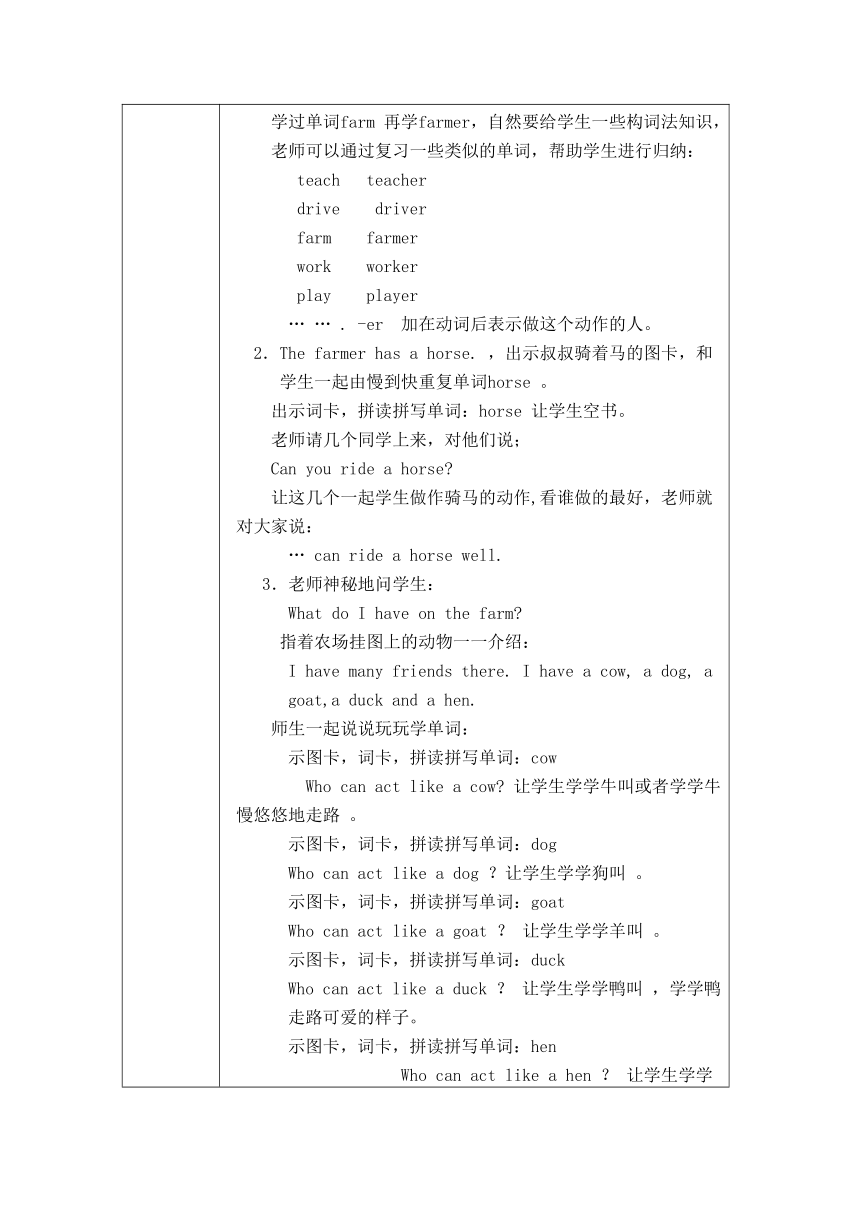 学过单词farm 再学farmer，自然要给学生一些构词法知识，老师可以通过复习一些类似的单词，帮助学生进行归纳：

teach teacher
drive driver
farm farmer
work worker
play player
… … . -er 加在动词后表示做这个动作的人。

2. The farmer has a horse. ，出示叔叔骑着马的图卡，和学生一起由慢到快重复单词horse 。

出示词卡，拼读拼写单词：horse 让学生空书。

老师请几个同学上来，对他们说：

Can you ride a horse?

让这几个一起学生做作骑马的动作,看谁做的最好，老师就对大家说：

… can ride a horse well.

3. 老师神秘地问学生：

What do I have on the farm?

指着农场挂图上的动物一一介绍：

I have many friends there. I have a cow, a dog, a goat,a duck and a hen.

师生一起说说玩玩学单词：

示图卡，词卡，拼读拼写单词：cow

Who can act like a cow? 让学生学学牛叫或者学学牛慢悠悠地走路 。

示图卡，词卡，拼读拼写单词：dog

Who can act like a dog ? 让学生学学狗叫 。

示图卡，词卡，拼读拼写单词：goat

Who can act like a goat ? 让学生学学羊叫 。

示图卡，词卡，拼读拼写单词：duck

Who can act like a duck ? 让学生学学鸭叫 ，学学鸭走路可爱的样子。

示图卡，词卡，拼读拼写单词：hen

Who can act like a hen ? 让学生学学